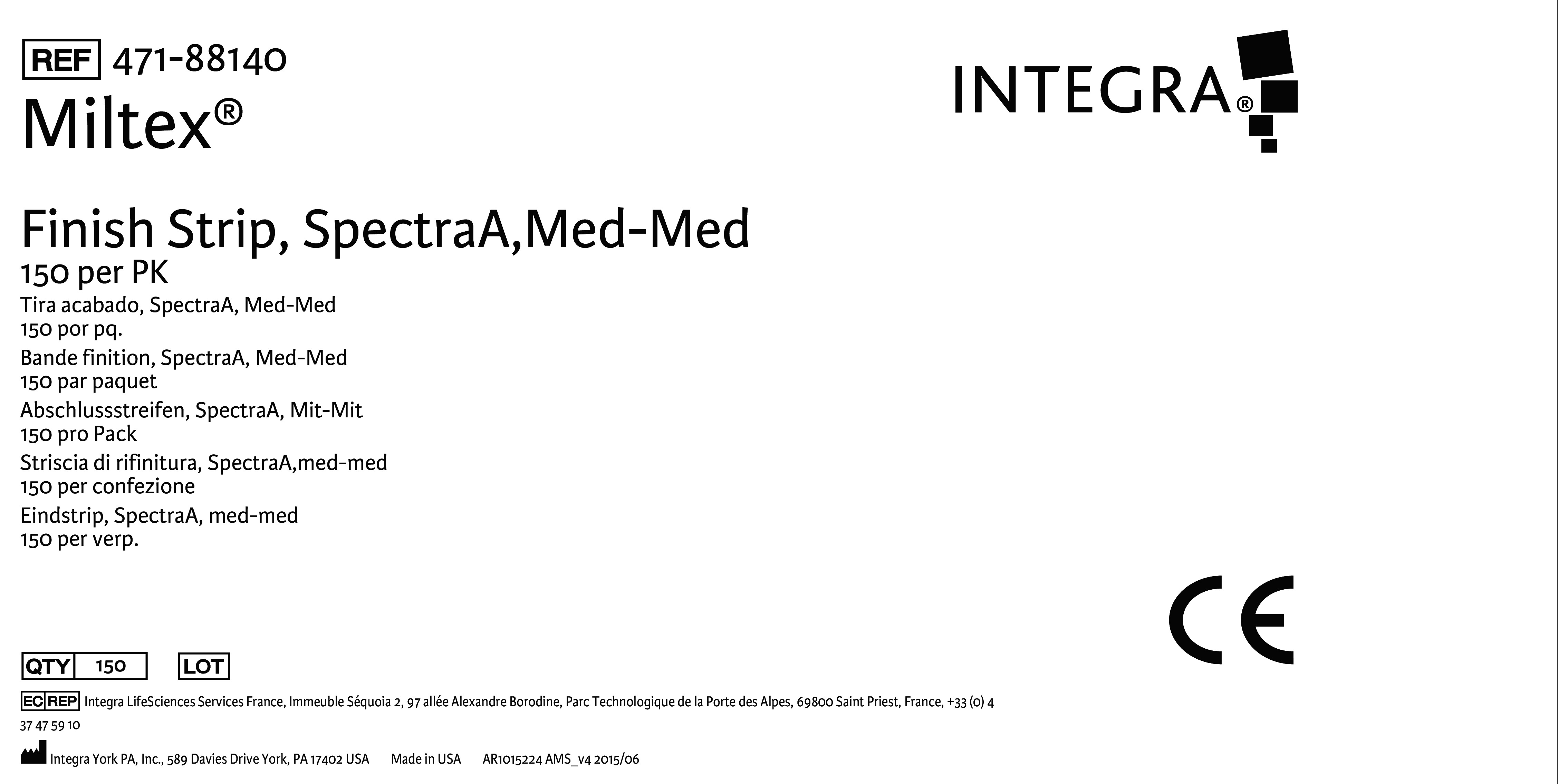 REF 471-88140
Miltex®

INTEGRA®

Finish Strip, SpectraA,Med-Med
150 per PK
Tira acabado, SpectraA, Med-Med
150 por pq.
Bande finition, SpectraA, Med-Med
150 par paquet
Abschlussstreifen, SpectraA, Mit-Mit
150 pro Pack
Striscia di rifinitura, SpectraA,med-med
150 per confezione
Eindstrip, SpectraA, med-med
150 per verp.

CE

QTY 150 LOT

EC REP Integra LifeSciences Services France, Immeuble Séquoia 2, 97 allée Alexandre Borodine, Parc Technologique de la Porte des Alpes, 69800 Saint Priest, France, +33 (0) 4 37 47 59 10

Integra York PA, Inc., 589 Davies Drive York, PA 17402 USA Made in USA AR1015224 AMS_v4 2015/06